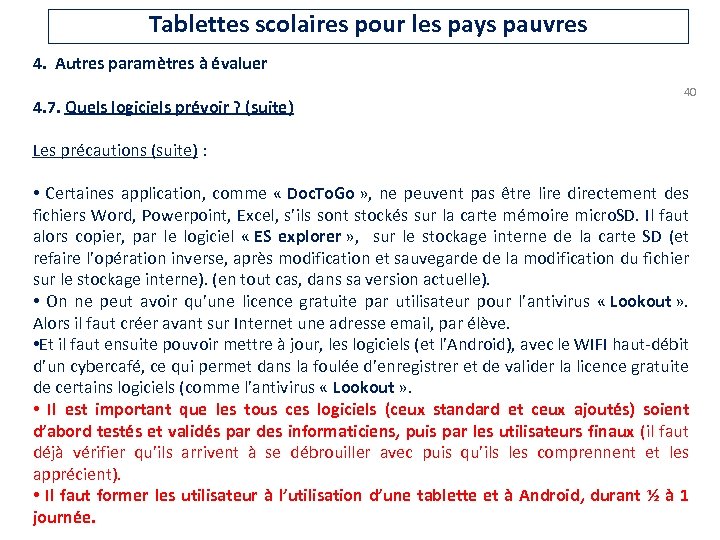 Tablettes scolaires pour les pays pauvres

4. Autres paramètres à évaluer

40

4.7. Quels logiciels prévoir ? (suite)

Les précautions (suite) :

• Certaines application, comme « DocToGo », ne peuvent pas être lire directement des fichiers Word, Powerpoint, Excel, s'ils sont stockés sur la carte mémoire microSD. Il faut alors copier, par le logiciel « ES explorer », sur le stockage interne de la carte SD (et refaire l'opération inverse, après modification et sauvegarde de la modification du fichier sur le stockage interne). (en tout cas, dans sa version actuelle).
• On ne peut avoir qu'une licence gratuite par utilisateur pour l'antivirus « Lookout ». Alors il faut créer avant sur Internet une adresse email, par élève.
•Et il faut ensuite pouvoir mettre à jour, les logiciels (et l'Android), avec le WIFI haut-débit d'un cybercafé, ce qui permet dans la foulée d'enregistrer et de valider la licence gratuite de certains logiciels (comme l'antivirus « Lookout ».
• Il est important que les tous ces logiciels (ceux standard et ceux ajoutés) soient d'abord testés et validés par des informaticiens, puis par les utilisateurs finaux (il faut déjà vérifier qu'ils arrivent à se débrouiller avec puis qu'ils les comprennent et les apprécient).
• Il faut former les utilisateur à l'utilisation d'une tablette et à Android, durant ½ à 1 journée.